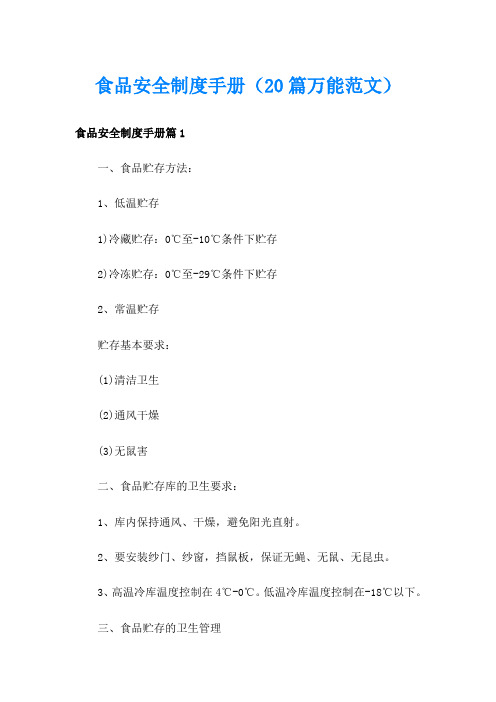 食品安全制度手册（20篇万能范文）

食品安全制度手册篇1

一、食品贮存方法：

1、低温贮存

1)冷藏贮存：0℃至-10℃条件下贮存

2)冷冻贮存：0℃至-29℃条件下贮存

2、常温贮存

贮存基本要求：

(1)清洁卫生

(2)通风干燥

(3)无鼠害

二、食品贮存库的卫生要求：

1、库内保持通风、干燥，避免阳光直射。

2、要安装纱门、纱窗，挡鼠板，保证无蝇、无鼠、无昆虫。

3、高温冷库温度控制在4℃-0℃。低温冷库温度控制在-18℃以下。

三、食品贮存的卫生管理